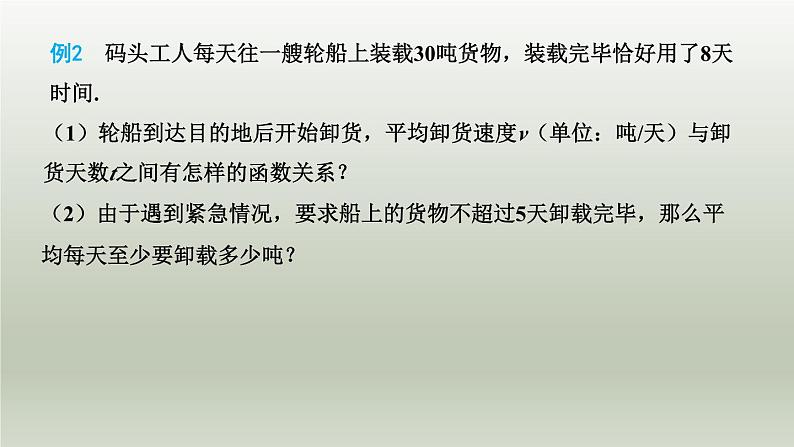 例2　码头工人每天往一艘轮船上装载30吨货物，装载完毕恰好用了8天时间.

（1）轮船到达目的地后开始卸货，平均卸货速度$v$（单位：吨/天）与卸货天数$t$之间有怎样的函数关系？

（2）由于遇到紧急情况，要求船上的货物不超过5天卸载完毕，那么平均每天至少要卸载多少吨？